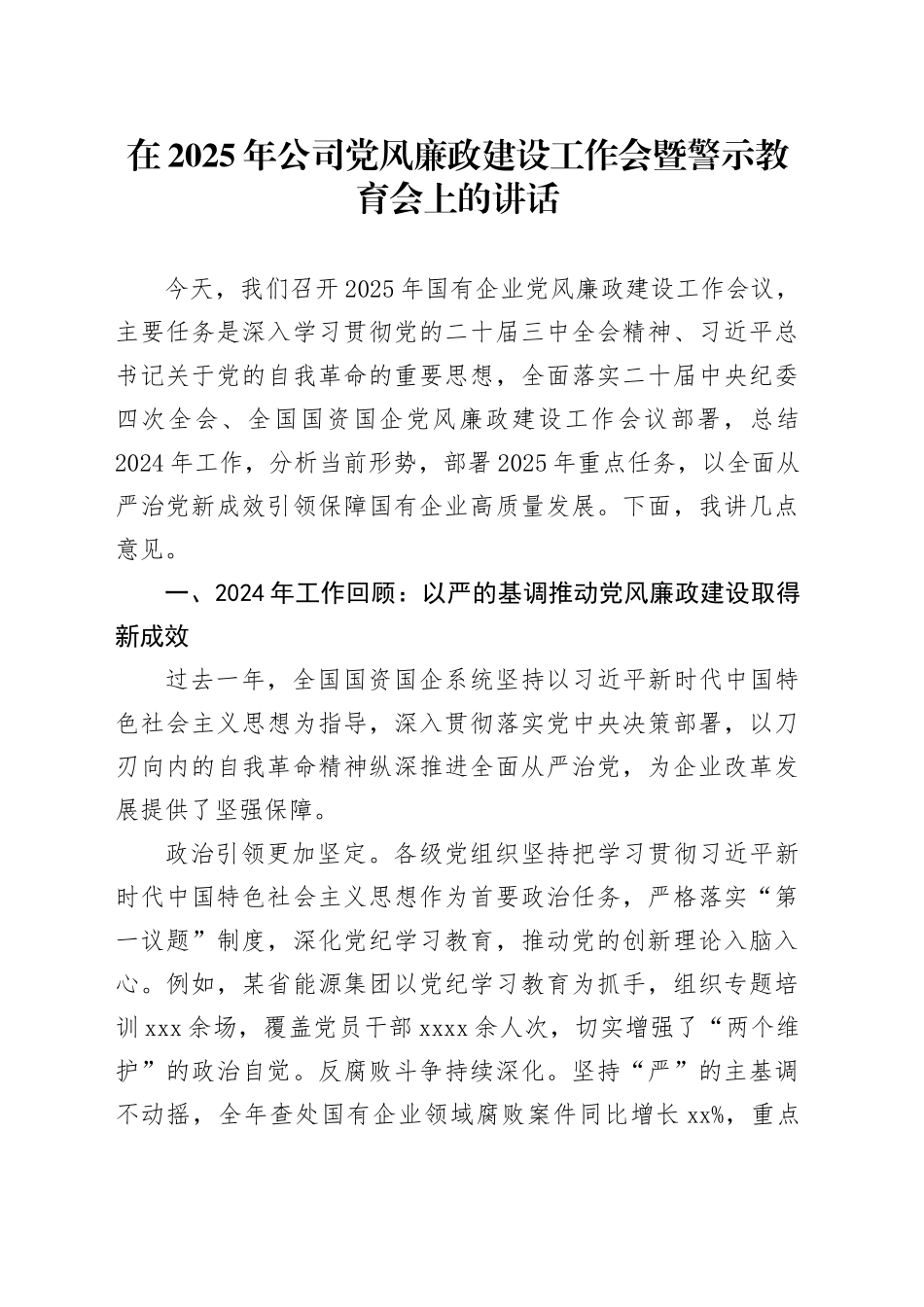 在2025年公司党风廉政建设工作会暨警示教育会上的讲话

今天，我们召开2025年国有企业党风廉政建设工作会议，主要任务是深入学习贯彻党的二十届三中全会精神、习近平总书记关于党的自我革命的重要思想，全面落实二十届中央纪委四次全会、全国国资国企党风廉政建设工作会议部署，总结2024年工作，分析当前形势，部署2025年重点任务，以全面从严治党新成效引领保障国有企业高质量发展。下面，我讲几点意见。

一、2024年工作回顾：以严的基调推动党风廉政建设取得新成效

过去一年，全国国资国企系统坚持以习近平新时代中国特色社会主义思想为指导，深入贯彻落实党中央决策部署，以刀刃向内的自我革命精神纵深推进全面从严治党，为企业改革发展提供了坚强保障。

政治引领更加坚定。各级党组织坚持把学习贯彻习近平新时代中国特色社会主义思想作为首要政治任务，严格落实“第一议题”制度，深化党纪学习教育，推动党的创新理论入脑入心。例如，某省能源集团以党纪学习教育为抓手，组织专题培训xxx余场，覆盖党员干部xxxx余人次，切实增强了“两个维护”的政治自觉。反腐败斗争持续深化。坚持“严”的主基调不动摇，全年查处国有企业领域腐败案件同比增长xx%，重点